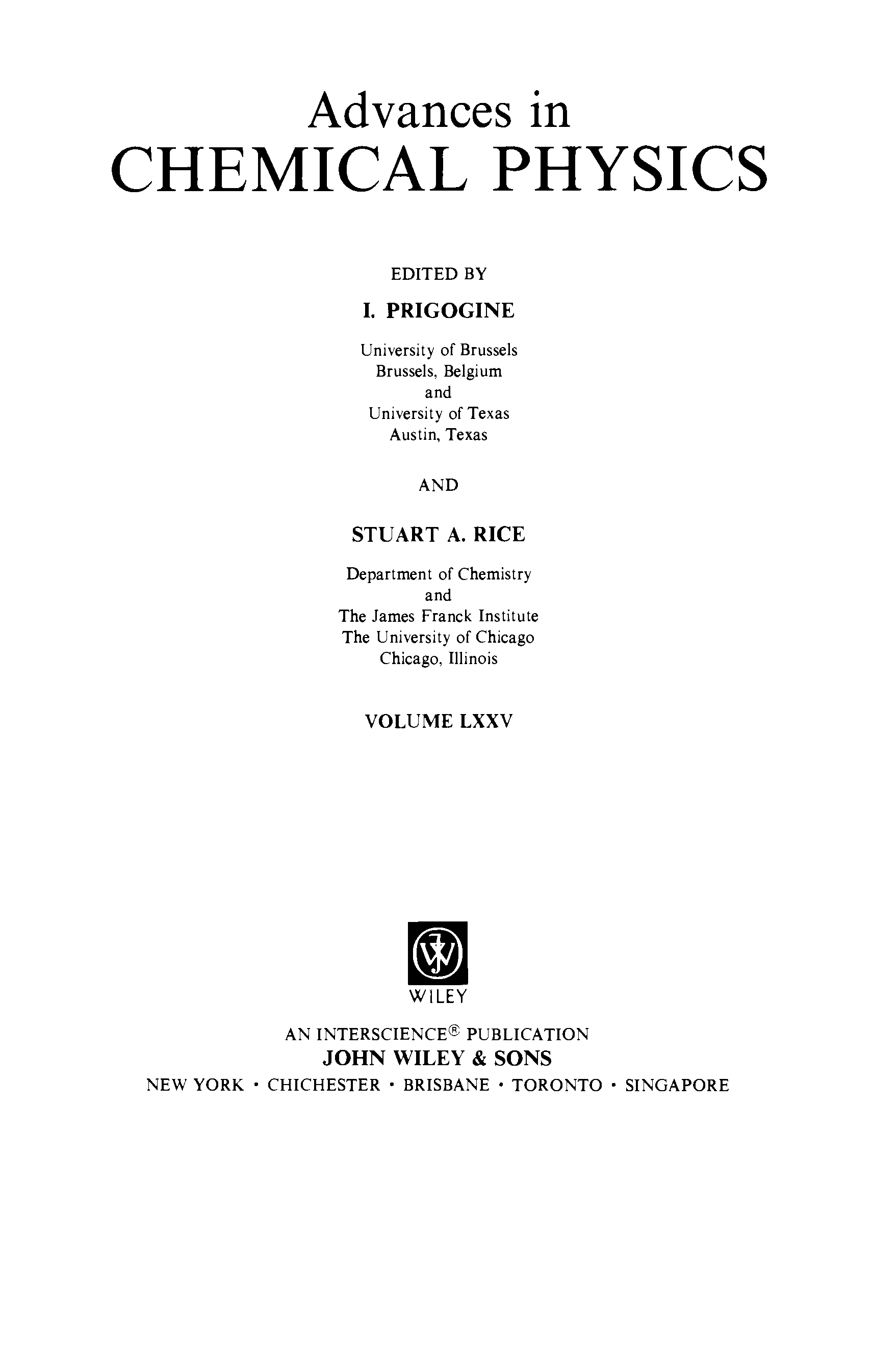 Advances in
CHEMICAL PHYSICS

EDITED BY

I. PRIGOGINE

University of Brussels
Brussels, Belgium
and
University of Texas
Austin, Texas

AND

STUART A. RICE

Department of Chemistry
and
The James Franck Institute
The University of Chicago
Chicago, Illinois

VOLUME LXXV

WILEY

AN INTERSCIENCE® PUBLICATION
JOHN WILEY & SONS
NEW YORK · CHICHESTER · BRISBANE · TORONTO · SINGAPORE